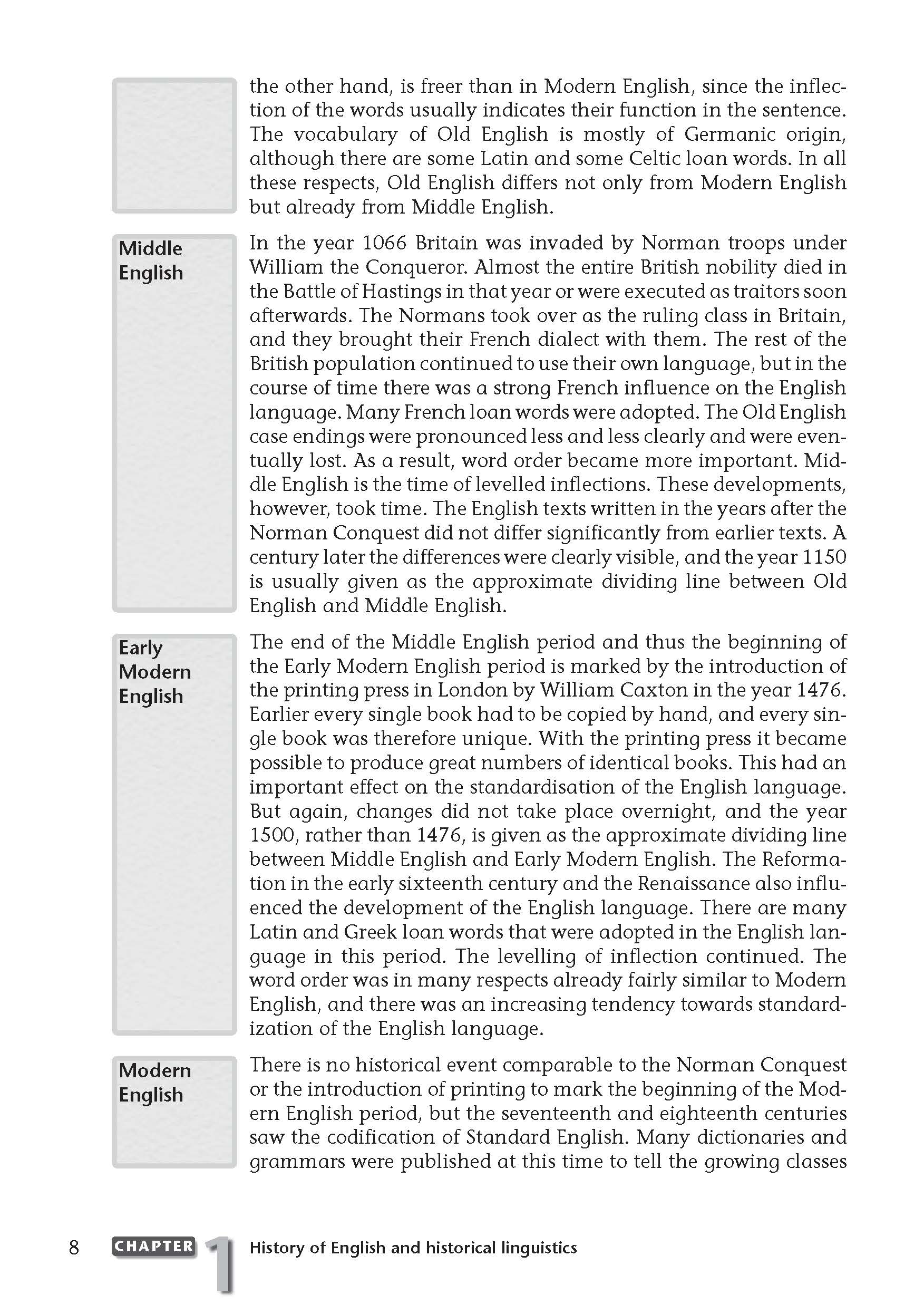 the other hand, is freer than in Modern English, since the inflection of the words usually indicates their function in the sentence. The vocabulary of Old English is mostly of Germanic origin, although there are some Latin and some Celtic loan words. In all these respects, Old English differs not only from Modern English but already from Middle English.

Middle English

In the year 1066 Britain was invaded by Norman troops under William the Conqueror. Almost the entire British nobility died in the Battle of Hastings in that year or were executed as traitors soon afterwards. The Normans took over as the ruling class in Britain, and they brought their French dialect with them. The rest of the British population continued to use their own language, but in the course of time there was a strong French influence on the English language. Many French loan words were adopted. The Old English case endings were pronounced less and less clearly and were eventually lost. As a result, word order became more important. Middle English is the time of levelled inflections. These developments, however, took time. The English texts written in the years after the Norman Conquest did not differ significantly from earlier texts. A century later the differences were clearly visible, and the year 1150 is usually given as the approximate dividing line between Old English and Middle English.

Early Modern English

The end of the Middle English period and thus the beginning of the Early Modern English period is marked by the introduction of the printing press in London by William Caxton in the year 1476. Earlier every single book had to be copied by hand, and every single book was therefore unique. With the printing press it became possible to produce great numbers of identical books. This had an important effect on the standardisation of the English language. But again, changes did not take place overnight, and the year 1500, rather than 1476, is given as the approximate dividing line between Middle English and Early Modern English. The Reformation in the early sixteenth century and the Renaissance also influenced the development of the English language. There are many Latin and Greek loan words that were adopted in the English language in this period. The levelling of inflection continued. The word order was in many respects already fairly similar to Modern English, and there was an increasing tendency towards standardization of the English language.

Modern English

There is no historical event comparable to the Norman Conquest or the introduction of printing to mark the beginning of the Modern English period, but the seventeenth and eighteenth centuries saw the codification of Standard English. Many dictionaries and grammars were published at this time to tell the growing classes

8 CHAPTER 1 History of English and historical linguistics